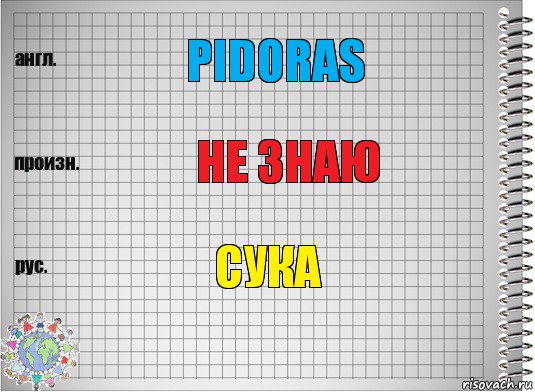 англ.

PIDORAS

произн.

НЕ ЗНАЮ

рус.

СУКА

risovach.ru